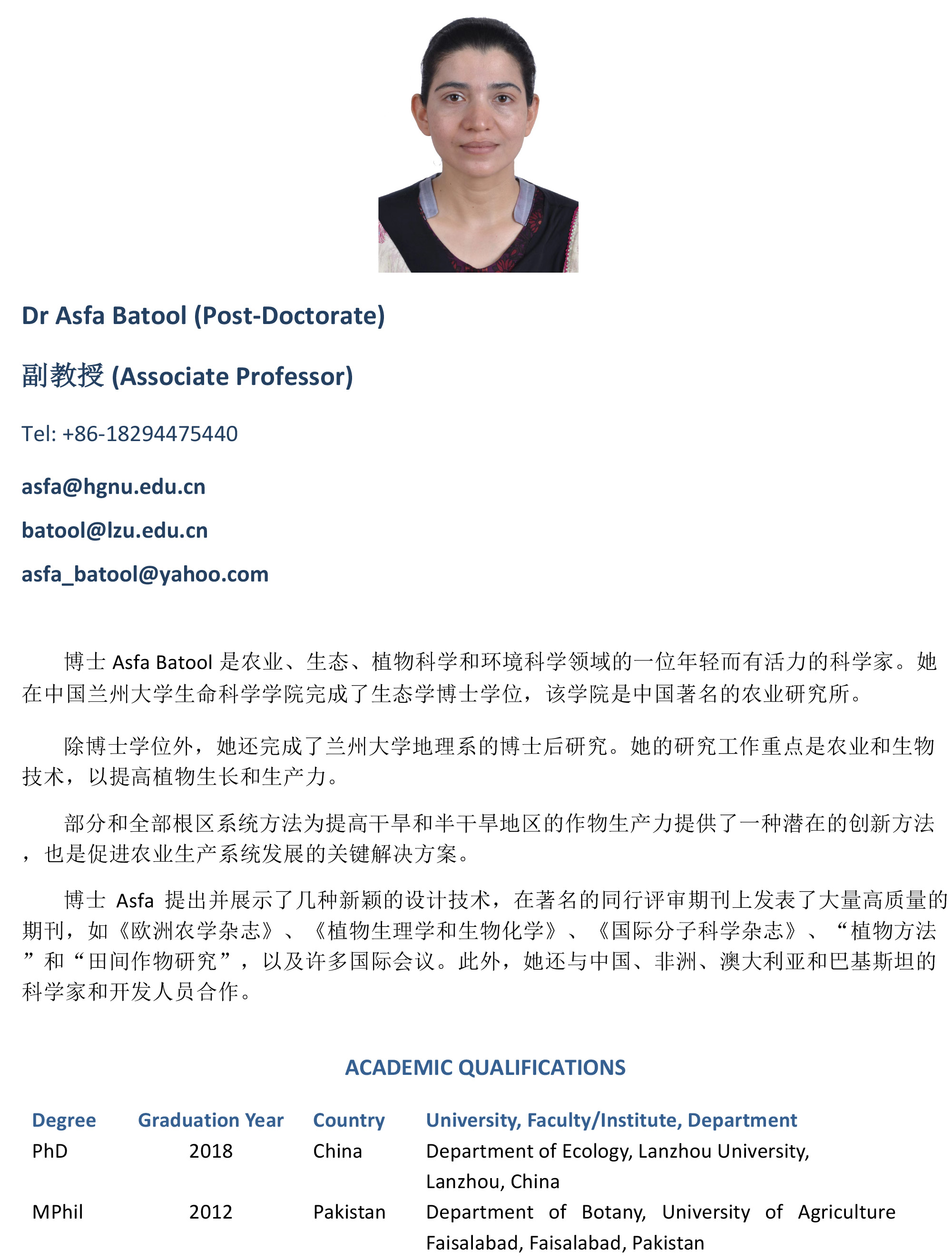 Dr Asfa Batool (Post-Doctorate)

副教授 (Associate Professor)

Tel: +86-18294475440

asfa@hgnu.edu.cn

batool@lzu.edu.cn

asfa_batool@yahoo.com

博士 Asfa Batool 是农业、生态、植物科学和环境科学领域的一位年轻而有活力的科学家。她在中国兰州大学生命科学学院完成了生态学博士学位，该学院是中国著名的农业研究所。

除博士学位外，她还完成了兰州大学地理系的博士后研究。她的研究工作重点是农业和生物技术，以提高植物生长和生产力。

部分和全部根区系统方法为提高干旱和半干旱地区的作物生产力提供了一种潜在的创新方法，也是促进农业生产系统发展的关键解决方案。

博士 Asfa 提出并展示了几种新颖的设计技术，在著名的同行评审期刊上发表了大量高质量的期刊，如《欧洲农学杂志》、《植物生理学和生物化学》、《国际分子科学杂志》、“植物方法”和“田间作物研究”，以及许多国际会议。此外，她还与中国、非洲、澳大利亚和巴基斯坦的科学家和开发人员合作。

ACADEMIC QUALIFICATIONS

| Degree | Graduation Year | Country | University, Faculty/Institute, Department |
|---|---|---|---|
| PhD | 2018 | China | Department of Ecology, Lanzhou University, Lanzhou, China |
| MPhil | 2012 | Pakistan | Department of Botany, University of Agriculture Faisalabad, Faisalabad, Pakistan |